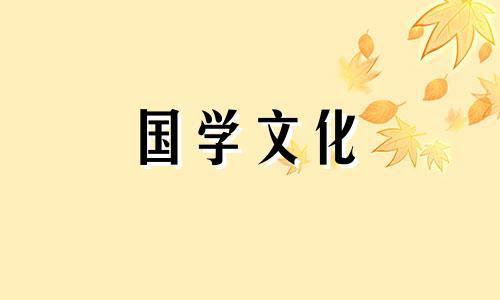 国学文化